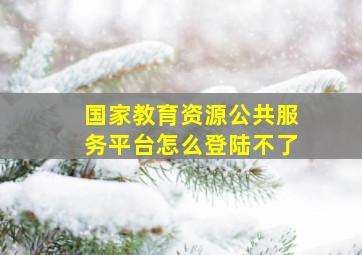 国家教育资源公共服务平台怎么登陆不了